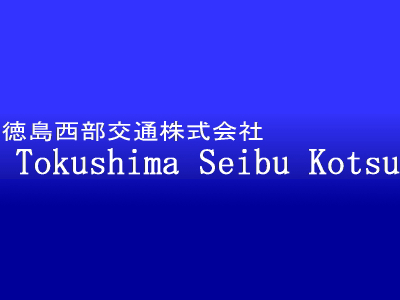 徳島西部交通株式会社
Tokushima Seibu Kotsu